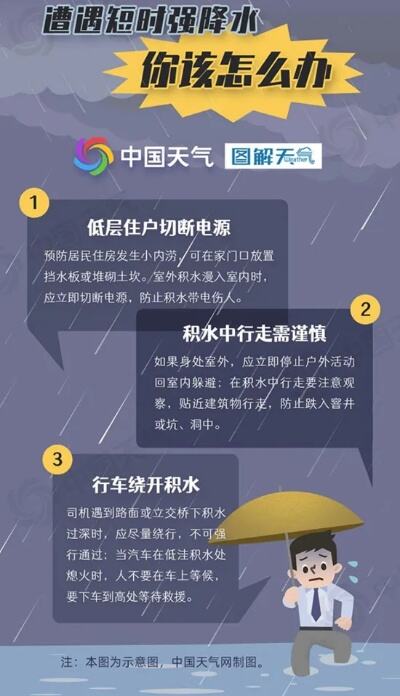 遭遇短时强降水
你该怎么办

中国天气 图解天气 Weather

1
低层住户切断电源
预防居民住房发生小内涝，可在家门口放置挡水板或堆砌土坎。室外积水漫入室内时，应立即切断电源，防止积水带电伤人。

2
积水中行走需谨慎
如果身处室外，应立即停止户外活动回室内躲避；在积水中行走要注意观察，贴近建筑物行走，防止跌入窨井或坑、洞中。

3
行车绕开积水
司机遇到路面或立交桥下积水过深时，应尽量绕行，不可强行通过；当汽车在低洼积水处熄火时，人不要在车上等候，要下车到高处等待救援。

注：本图为示意图，中国天气网制图。